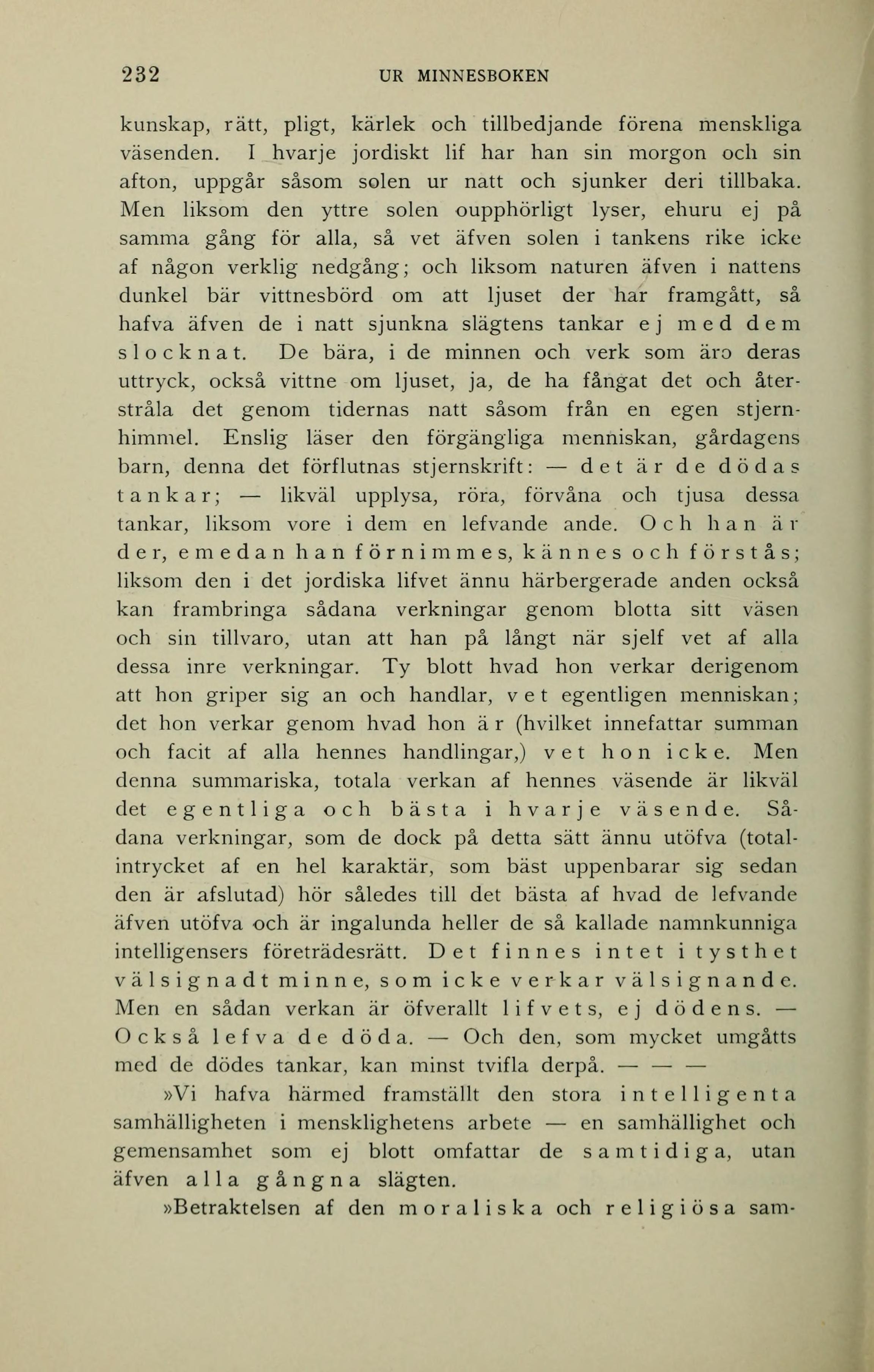 232 UR MINNESBOKEN

kunskap, rätt, pligt, kärlek och tillbedjande förena menskliga väsenden. I hvarje jordiskt lif har han sin morgon och sin afton, uppgår såsom solen ur natt och sjunker deri tillbaka. Men liksom den yttre solen oupphörligt lyser, ehuru ej på samma gång för alla, så vet äfven solen i tankens rike icke af någon verklig nedgång; och liksom naturen äfven i nattens dunkel bär vittnesbörd om att ljuset der har framgått, så hafva äfven de i natt sjunkna slägtens tankar ej med dem slocknat. De bära, i de minnen och verk som äro deras uttryck, också vittne om ljuset, ja, de ha fångat det och återstråla det genom tidernas natt såsom från en egen stjernhimmel. Enslig läser den förgängliga menniskan, gårdagens barn, denna det förflutnas stjernskrift: — det är de dödas tankar; — likväl upplysa, röra, förvåna och tjusa dessa tankar, liksom vore i dem en lefvande ande. Och han är der, emedan han förnimmes, kännes och förstås; liksom den i det jordiska lifvet ännu härbergerade anden också kan frambringa sådana verkningar genom blotta sitt väsen och sin tillvaro, utan att han på långt när sjelf vet af alla dessa inre verkningar. Ty blott hvad hon verkar derigenom att hon griper sig an och handlar, vet egentligen menniskan; det hon verkar genom hvad hon är (hvilket innefattar summan och facit af alla hennes handlingar,) vet hon icke. Men denna summariska, totala verkan af hennes väsende är likväl det egentliga och bästa i hvarje väsende. Sådana verkningar, som de dock på detta sätt ännu utöfva (totalintrycket af en hel karaktär, som bäst uppenbarar sig sedan den är afslutad) hör således till det bästa af hvad de lefvande äfven utöfva och är ingalunda heller de så kallade namnkunniga intelligensers företrädesrätt. Det finnes intet i tysthet välsignadt minne, som icke verkar välsignande. Men en sådan verkan är öfverallt lifvets, ej dödens. — Också lefva de döda. — Och den, som mycket umgåtts med de dödes tankar, kan minst tvifla derpå. — — —

»Vi hafva härmed framställt den stora intelligenta samhälligheten i mensklighetens arbete — en samhällighet och gemensamhet som ej blott omfattar de samtidiga, utan äfven alla gångna slägten.

»Betraktelsen af den moraliska och religiösa sam-